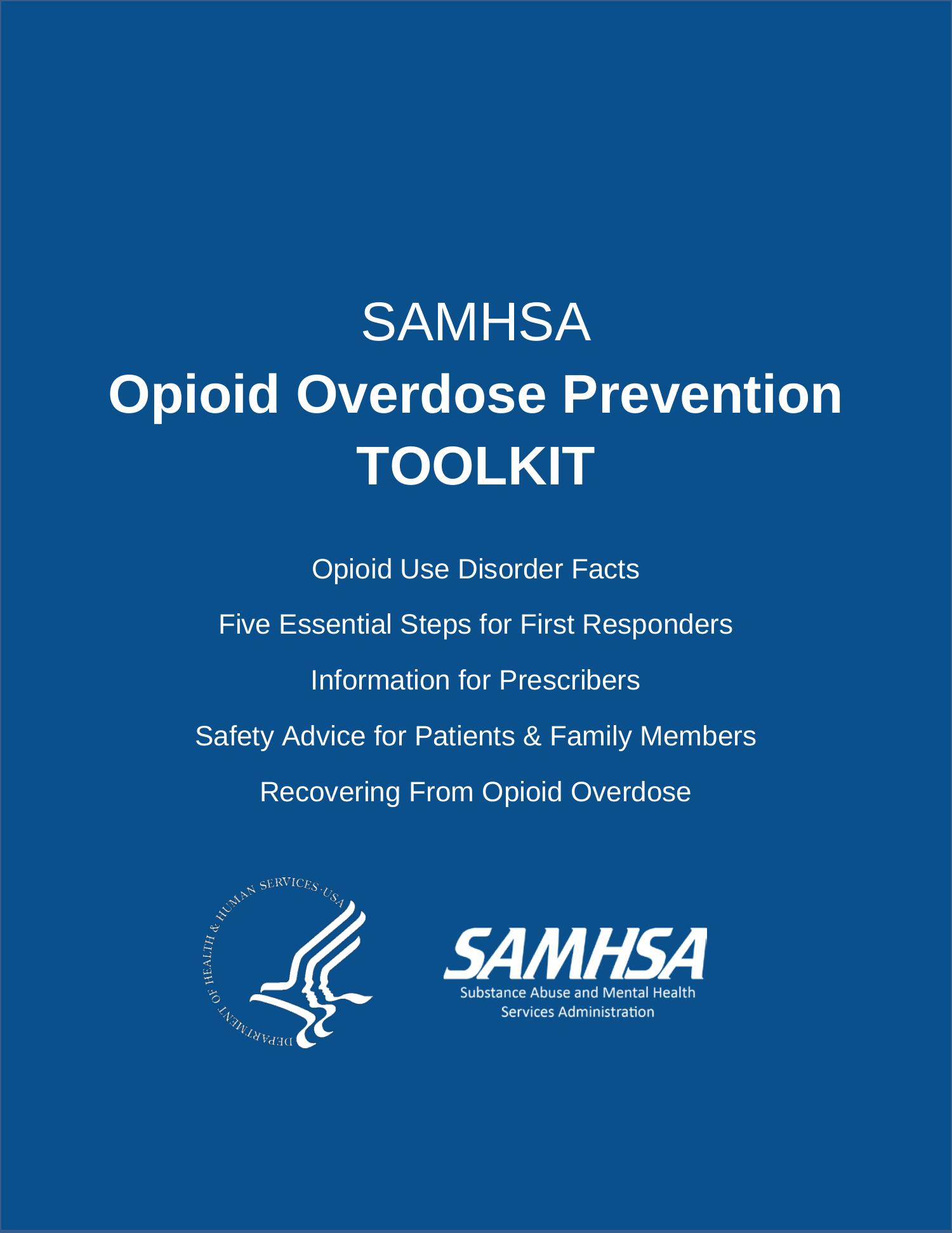 SAMHSA

Opioid Overdose Prevention TOOLKIT

Opioid Use Disorder Facts

Five Essential Steps for First Responders

Information for Prescribers

Safety Advice for Patients & Family Members

Recovering From Opioid Overdose

DEPARTMENT OF HEALTH & HUMAN SERVICES · USA

SAMHSA
Substance Abuse and Mental Health Services Administration